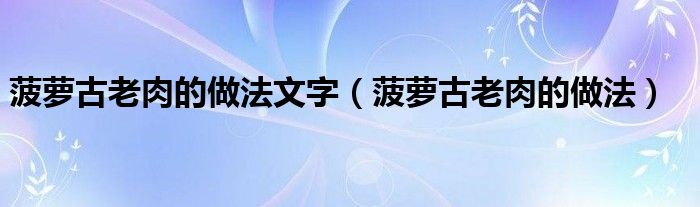 菠萝古老肉的做法文字（菠萝古老肉的做法）